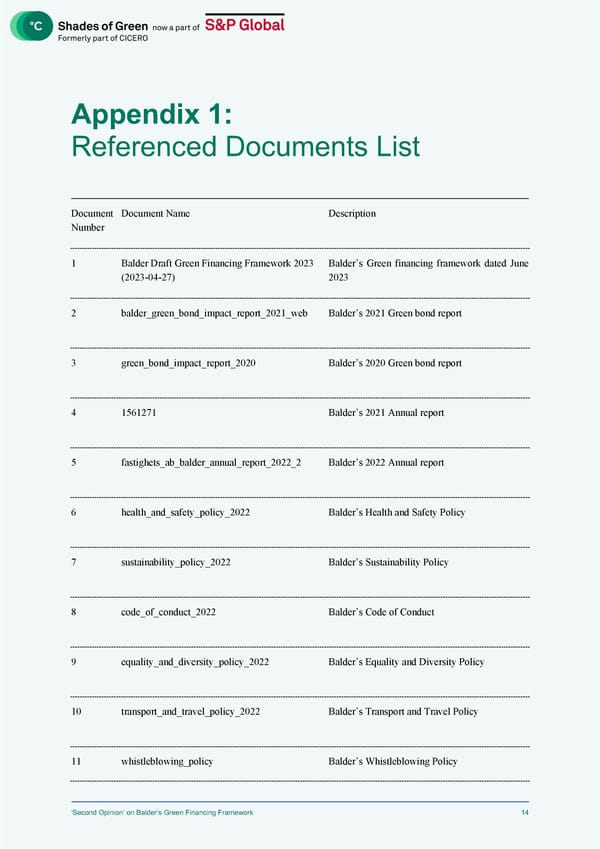 °C Shades of Green now a part of S&P Global
Formerly part of CICERO

Appendix 1:
Referenced Documents List

| Document Number | Document Name | Description |
|---|---|---|
| 1 | Balder Draft Green Financing Framework 2023 (2023-04-27) | Balder's Green financing framework dated June 2023 |
| 2 | balder_green_bond_impact_report_2021_web | Balder's 2021 Green bond report |
| 3 | green_bond_impact_report_2020 | Balder's 2020 Green bond report |
| 4 | 1561271 | Balder's 2021 Annual report |
| 5 | fastighets_ab_balder_annual_report_2022_2 | Balder's 2022 Annual report |
| 6 | health_and_safety_policy_2022 | Balder's Health and Safety Policy |
| 7 | sustainability_policy_2022 | Balder's Sustainability Policy |
| 8 | code_of_conduct_2022 | Balder's Code of Conduct |
| 9 | equality_and_diversity_policy_2022 | Balder's Equality and Diversity Policy |
| 10 | transport_and_travel_policy_2022 | Balder's Transport and Travel Policy |
| 11 | whistleblowing_policy | Balder's Whistleblowing Policy |

'Second Opinion' on Balder's Green Financing Framework 14